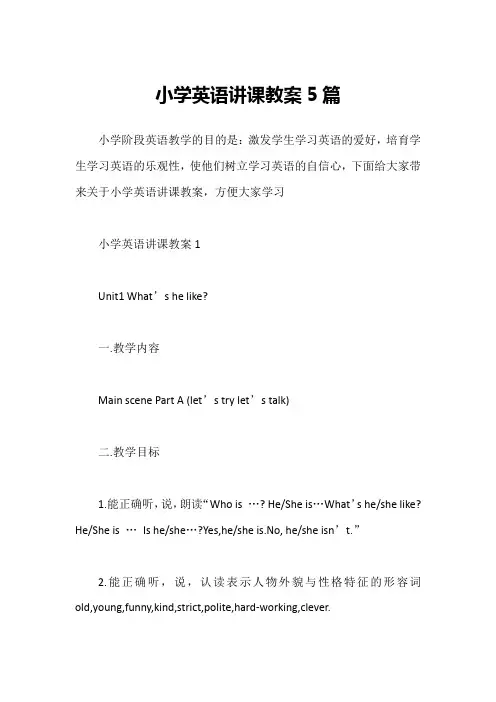 小学英语讲课教案 5 篇

小学阶段英语教学的目的是：激发学生学习英语的爱好，培育学生学习英语的乐观性，使他们树立学习英语的自信心，下面给大家带来关于小学英语讲课教案，方便大家学习

小学英语讲课教案 1

Unit1 What’s he like?

一.教学内容

Main scene Part A (let’s try let’s talk)

二.教学目标

1.能正确听，说，朗读“Who is …? He/She is…What’s he/she like? He/She is … Is he/she…?Yes,he/she is.No, he/she isn’t.”

2.能正确听，说，认读表示人物外貌与性格特征的形容词 old,young,funny,kind,strict,polite,hard-working,clever.